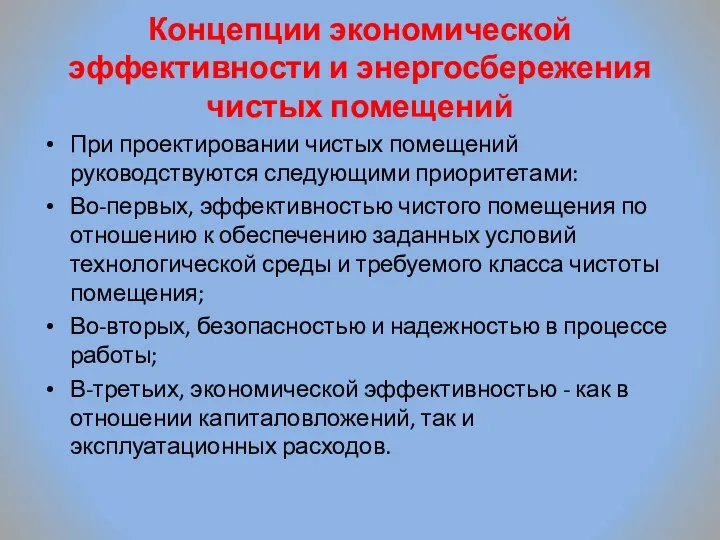 Концепции экономической эффективности и энергосбережения чистых помещений

• При проектировании чистых помещений руководствуются следующими приоритетами:
• Во-первых, эффективностью чистого помещения по отношению к обеспечению заданных условий технологической среды и требуемого класса чистоты помещения;
• Во-вторых, безопасностью и надежностью в процессе работы;
• В-третьих, экономической эффективностью - как в отношении капиталовложений, так и эксплуатационных расходов.